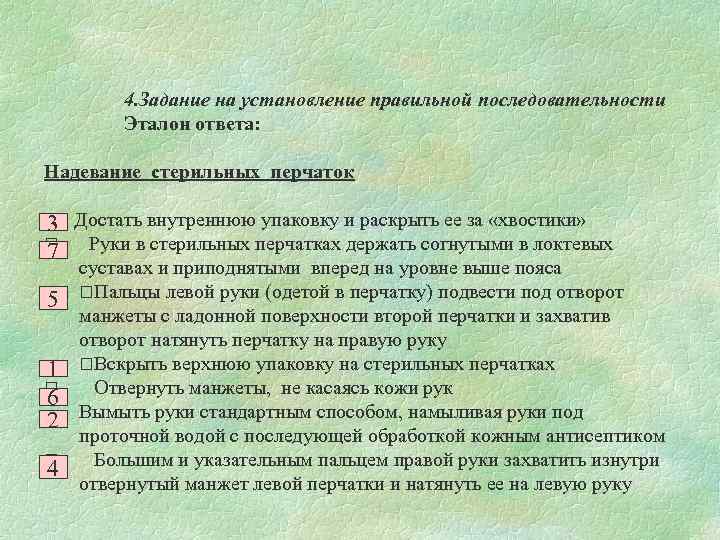 4.Задание на установление правильной последовательности
Эталон ответа:

Надевание стерильных перчаток

3 Достать внутреннюю упаковку и раскрыть ее за «хвостики»

7 Руки в стерильных перчатках держать согнутыми в локтевых суставах и приподнятыми вперед на уровне выше пояса

5 Пальцы левой руки (одетой в перчатку) подвести под отворот манжеты с ладонной поверхности второй перчатки и захватив отворот натянуть перчатку на правую руку

1 Вскрыть верхнюю упаковку на стерильных перчатках

6 Отвернуть манжеты, не касаясь кожи рук

2 Вымыть руки стандартным способом, намыливая руки под проточной водой с последующей обработкой кожным антисептиком

4 Большим и указательным пальцем правой руки захватить изнутри отвернутый манжет левой перчатки и натянуть ее на левую руку